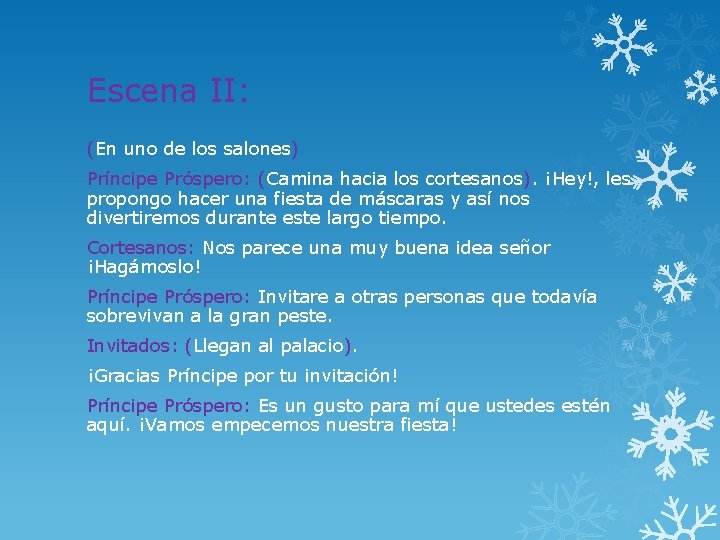 Escena II:

(En uno de los salones)

Príncipe Próspero: (Camina hacia los cortesanos). ¡Hey!, les propongo hacer una fiesta de máscaras y así nos divertiremos durante este largo tiempo.

Cortesanos: Nos parece una muy buena idea señor ¡Hagámoslo!

Príncipe Próspero: Invitare a otras personas que todavía sobrevivan a la gran peste.

Invitados: (Llegan al palacio).

¡Gracias Príncipe por tu invitación!

Príncipe Próspero: Es un gusto para mí que ustedes estén aquí. ¡Vamos empecemos nuestra fiesta!